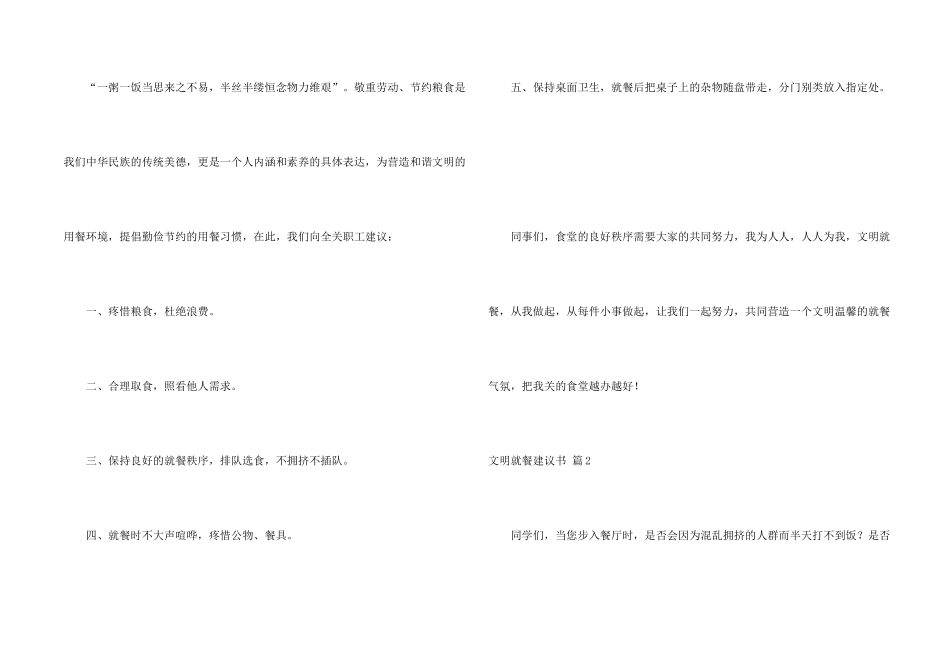 “一粥一饭当思来之不易，半丝半缕恒念物力维艰”。敬重劳动、节约粮食是我们中华民族的传统美德，更是一个人内涵和素养的具体表达，为营造和谐文明的用餐环境，提倡勤俭节约的用餐习惯，在此，我们向全关职工建议：

一、疼惜粮食，杜绝浪费。

二、合理取食，照看他人需求。

三、保持良好的就餐秩序，排队选食，不拥挤不插队。

四、就餐时不大声喧哗，疼惜公物、餐具。

五、保持桌面卫生，就餐后把桌子上的杂物随盘带走，分门别类放入指定处。

同事们，食堂的良好秩序需要大家的共同努力，我为人人，人人为我，文明就餐，从我做起，从每件小事做起，让我们一起努力，共同营造一个文明温馨的就餐气氛，把我关的食堂越办越好！

文明就餐建议书 篇2

同学们，当您步入餐厅时，是否会因为混乱拥挤的人群而半天打不到饭？是否